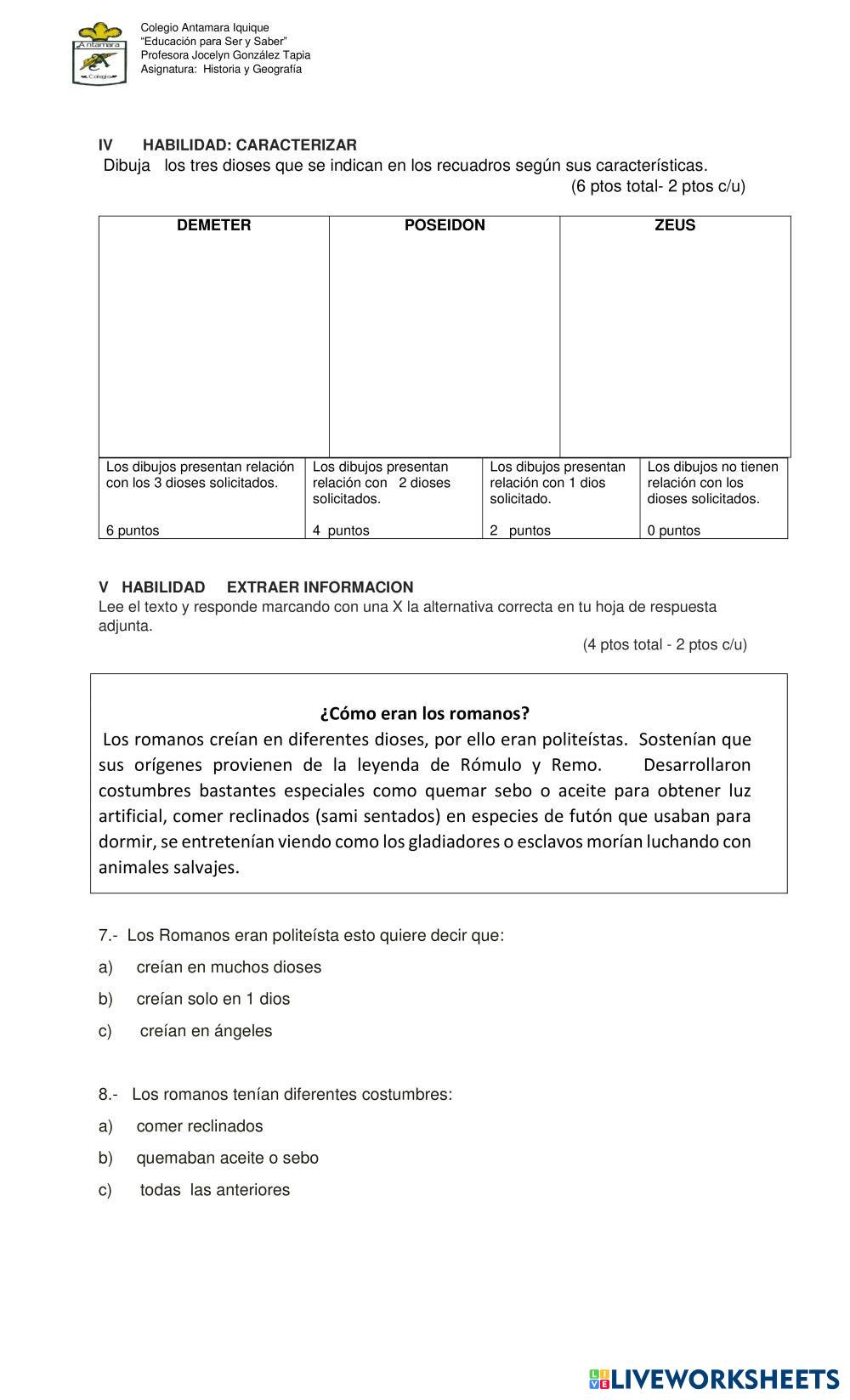 Antamara
Colegio

Colegio Antamara Iquique
"Educación para Ser y Saber"
Profesora Jocelyn González Tapia
Asignatura: Historia y Geografía

IV HABILIDAD: CARACTERIZAR
Dibuja los tres dioses que se indican en los recuadros según sus características.
(6 ptos total- 2 ptos c/u)

| DEMETER | POSEIDON | ZEUS |
|---|---|---|
| | | |

| Los dibujos presentan relación con los 3 dioses solicitados. 6 puntos | Los dibujos presentan relación con 2 dioses solicitados. 4 puntos | Los dibujos presentan relación con 1 dios solicitado. 2 puntos | Los dibujos no tienen relación con los dioses solicitados. 0 puntos |
|---|---|---|---|

V HABILIDAD EXTRAER INFORMACION
Lee el texto y responde marcando con una X la alternativa correcta en tu hoja de respuesta adjunta.
(4 ptos total - 2 ptos c/u)

¿Cómo eran los romanos?
Los romanos creían en diferentes dioses, por ello eran politeístas. Sostenían que sus orígenes provienen de la leyenda de Rómulo y Remo. Desarrollaron costumbres bastantes especiales como quemar sebo o aceite para obtener luz artificial, comer reclinados (sami sentados) en especies de futón que usaban para dormir, se entretenían viendo como los gladiadores o esclavos morían luchando con animales salvajes.

7.- Los Romanos eran politeísta esto quiere decir que:
a) creían en muchos dioses
b) creían solo en 1 dios
c) creían en ángeles

8.- Los romanos tenían diferentes costumbres:
a) comer reclinados
b) quemaban aceite o sebo
c) todas las anteriores

LIVEWORKSHEETS